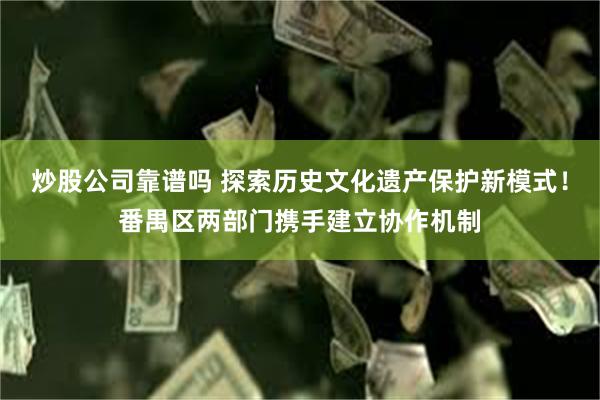 炒股公司靠谱吗 探索历史文化遗产保护新模式！番禺区两部门携手建立协作机制